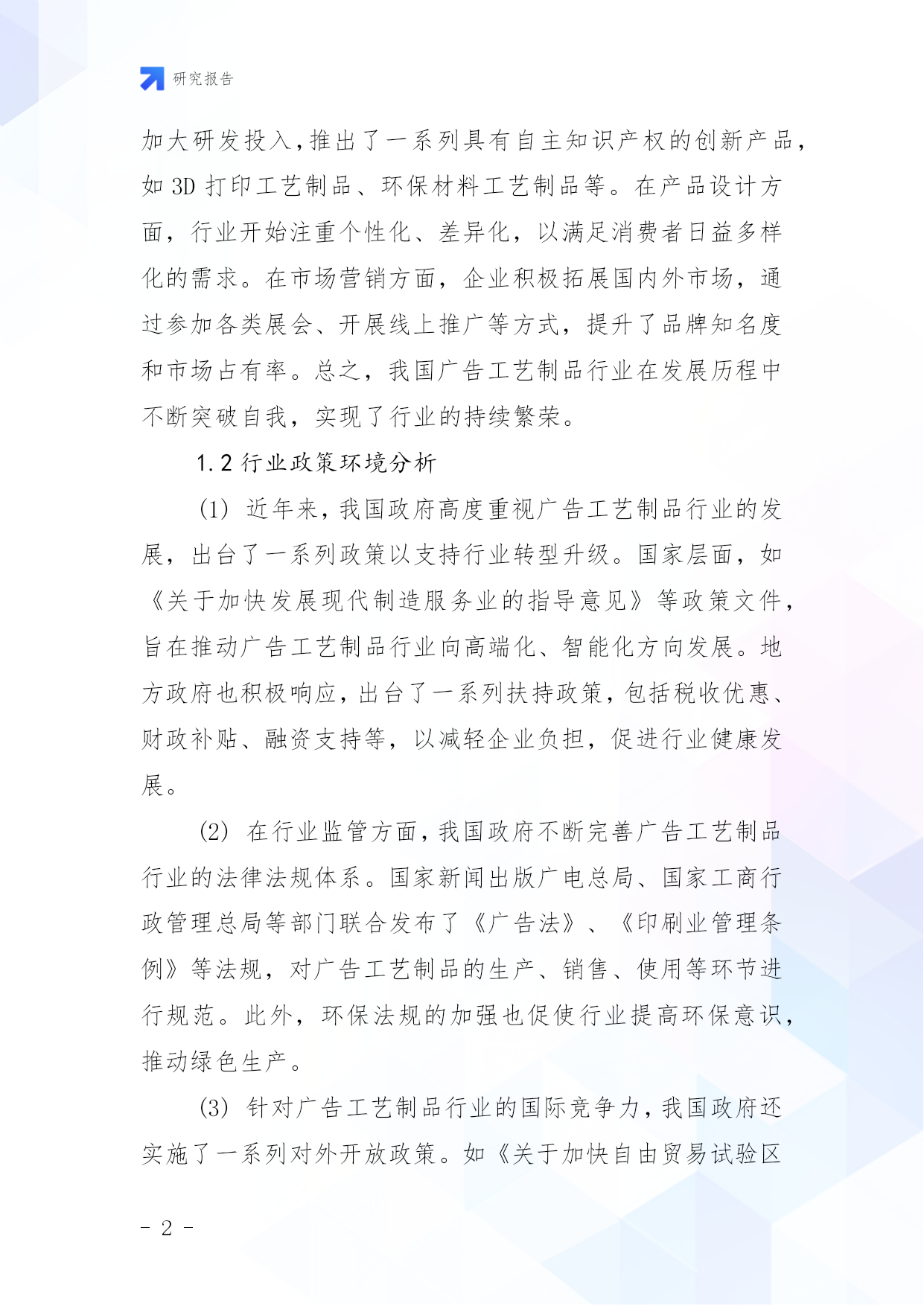 研究报告

加大研发投入，推出了一系列具有自主知识产权的创新产品，如 3D 打印工艺制品、环保材料工艺制品等。在产品设计方面，行业开始注重个性化、差异化，以满足消费者日益多样化的需求。在市场营销方面，企业积极拓展国内外市场，通过参加各类展会、开展线上推广等方式，提升了品牌知名度和市场占有率。总之，我国广告工艺制品行业在发展历程中不断突破自我，实现了行业的持续繁荣。

1.2 行业政策环境分析

(1) 近年来，我国政府高度重视广告工艺制品行业的发展，出台了一系列政策以支持行业转型升级。国家层面，如《关于加快发展现代制造服务业的指导意见》等政策文件，旨在推动广告工艺制品行业向高端化、智能化方向发展。地方政府也积极响应，出台了一系列扶持政策，包括税收优惠、财政补贴、融资支持等，以减轻企业负担，促进行业健康发展。

(2) 在行业监管方面，我国政府不断完善广告工艺制品行业的法律法规体系。国家新闻出版广电总局、国家工商行政管理总局等部门联合发布了《广告法》、《印刷业管理条例》等法规，对广告工艺制品的生产、销售、使用等环节进行规范。此外，环保法规的加强也促使行业提高环保意识，推动绿色生产。

(3) 针对广告工艺制品行业的国际竞争力，我国政府还实施了一系列对外开放政策。如《关于加快自由贸易试验区

- 2 -